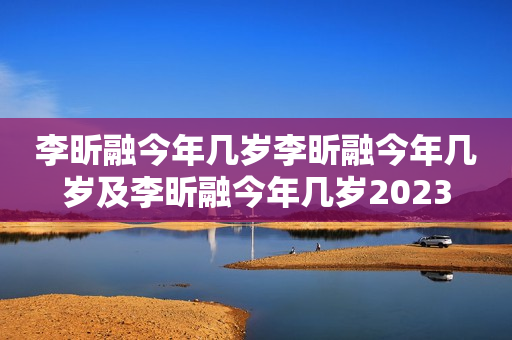 李昕融今年几岁李昕融今年几岁及李昕融今年几岁2023